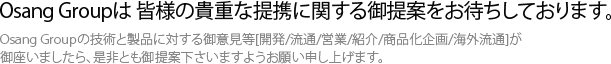 Osang Groupは 皆様の貴重な提携に関する御提案をお待ちしております。

Osang Groupの技術と製品に対する御意見等[開発/流通/営業/紹介/商品化企画/海外流通]が御座いましたら、是非とも御提案下さいますようお願い申し上げます。